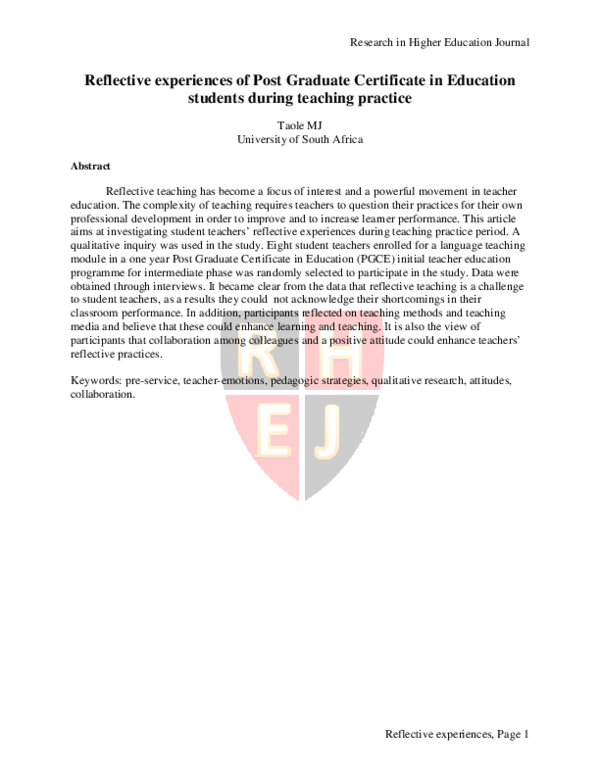 Research in Higher Education Journal

Reflective experiences of Post Graduate Certificate in Education students during teaching practice

Taole MJ
University of South Africa

Abstract

Reflective teaching has become a focus of interest and a powerful movement in teacher education. The complexity of teaching requires teachers to question their practices for their own professional development in order to improve and to increase learner performance. This article aims at investigating student teachers' reflective experiences during teaching practice period. A qualitative inquiry was used in the study. Eight student teachers enrolled for a language teaching module in a one year Post Graduate Certificate in Education (PGCE) initial teacher education programme for intermediate phase was randomly selected to participate in the study. Data were obtained through interviews. It became clear from the data that reflective teaching is a challenge to student teachers, as a results they could not acknowledge their shortcomings in their classroom performance. In addition, participants reflected on teaching methods and teaching media and believe that these could enhance learning and teaching. It is also the view of participants that collaboration among colleagues and a positive attitude could enhance teachers' reflective practices.

Keywords: pre-service, teacher-emotions, pedagogic strategies, qualitative research, attitudes, collaboration.

R H
E J

Reflective experiences, Page 1